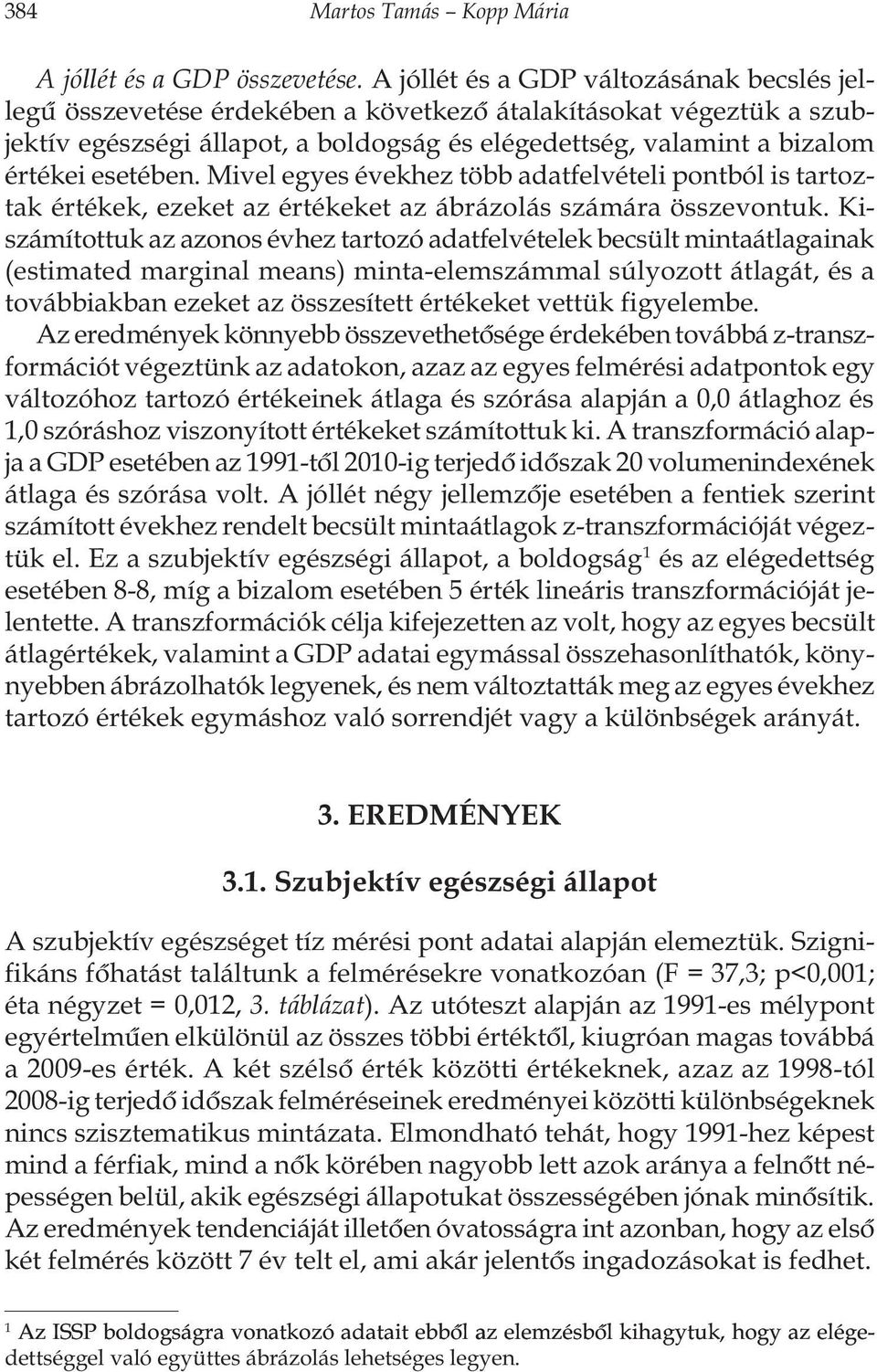 384 Martos Tamás – Kopp Mária

A jóllét és a GDP összevetése. A jóllét és a GDP változásának becslés jellegű összevetése érdekében a következő átalakításokat végeztük a szubjektív egészségi állapot, a boldogság és elégedettség, valamint a bizalom értékei esetében. Mivel egyes évekhez több adatfelvételi pontból is tartoztak értékek, ezeket az értékeket az ábrázolás számára összevontuk. Kiszámítottuk az azonos évhez tartozó adatfelvételek becsült mintaátlagainak (estimated marginal means) minta-elemszámmal súlyozott átlagát, és a továbbiakban ezeket az összesített értékeket vettük figyelembe.

Az eredmények könnyebb összevethetősége érdekében továbbá z-transzformációt végeztünk az adatokon, azaz az egyes felmérési adatpontok egy változóhoz tartozó értékeinek átlaga és szórása alapján a 0,0 átlaghoz és 1,0 szóráshoz viszonyított értékeket számítottuk ki. A transzformáció alapja a GDP esetében az 1991-től 2010-ig terjedő időszak 20 volumenindexének átlaga és szórása volt. A jóllét négy jellemzője esetében a fentiek szerint számított évekhez rendelt becsült mintaátlagok z-transzformációját végeztük el. Ez a szubjektív egészségi állapot, a boldogság$^1$ és az elégedettség esetében 8-8, míg a bizalom esetében 5 érték lineáris transzformációját jelentette. A transzformációk célja kifejezetten az volt, hogy az egyes becsült átlagértékek, valamint a GDP adatai egymással összehasonlíthatók, könnyebben ábrázolhatók legyenek, és nem változtatták meg az egyes évekhez tartozó értékek egymáshoz való sorrendjét vagy a különbségek arányát.

3. EREDMÉNYEK

3.1. Szubjektív egészségi állapot

A szubjektív egészséget tíz mérési pont adatai alapján elemeztük. Szignifikáns főhatást találtunk a felmérésekre vonatkozóan (F = 37,3; p<0,001; éta négyzet = 0,012, 3. táblázat). Az utóteszt alapján az 1991-es mélypont egyértelműen elkülönül az összes többi értéktől, kiugróan magas továbbá a 2009-es érték. A két szélső érték közötti értékeknek, azaz az 1998-tól 2008-ig terjedő időszak felméréseinek eredményei közötti különbségeknek nincs szisztematikus mintázata. Elmondható tehát, hogy 1991-hez képest mind a férfiak, mind a nők körében nagyobb lett azok aránya a felnőtt népességen belül, akik egészségi állapotukat összességében jónak minősítik. Az eredmények tendenciáját illetően óvatosságra int azonban, hogy az első két felmérés között 7 év telt el, ami akár jelentős ingadozásokat is fedhet.

$^1$ Az ISSP boldogságra vonatkozó adatait ebből az elemzésből kihagytuk, hogy az elégedettséggel való együttes ábrázolás lehetséges legyen.